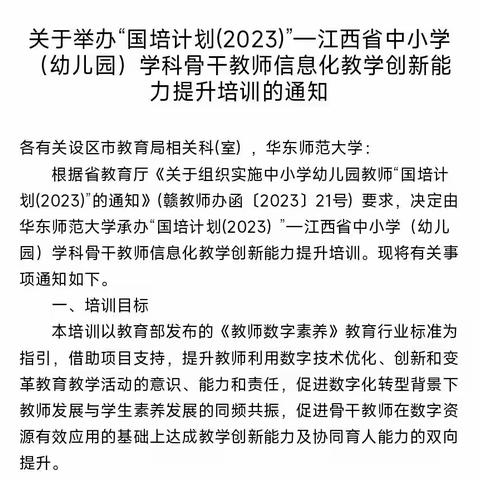 关于举办“国培计划(2023)”—江西省中小学（幼儿园）学科骨干教师信息化教学创新能力提升培训的通知

各有关设区市教育局相关科(室)，华东师范大学：

根据省教育厅《关于组织实施中小学幼儿园教师“国培计划(2023)”的通知》(赣教师办函〔2023〕21号）要求，决定由华东师范大学承办“国培计划(2023)”—江西省中小学（幼儿园）学科骨干教师信息化教学创新能力提升培训。现将有关事项通知如下。

一、培训目标

本培训以教育部发布的《教师数字素养》教育行业标准为指引，借助项目支持，提升教师利用数字技术优化、创新和变革教育教学活动的意识、能力和责任，促进数字化转型背景下教师发展与学生素养发展的同频共振，促进骨干教师在数字资源有效应用的基础上达成教学创新能力及协同育人能力的双向提升。